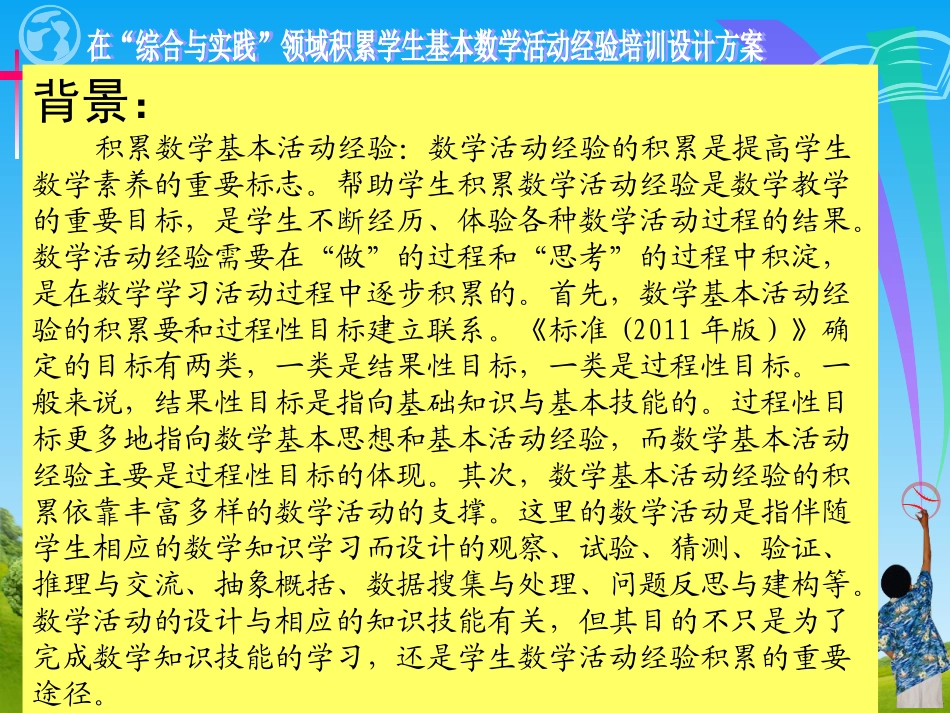 在“综合与实践”领域积累学生基本数学活动经验培训设计方案

背景：

积累数学基本活动经验：数学活动经验的积累是提高学生数学素养的重要标志。帮助学生积累数学活动经验是数学教学的重要目标，是学生不断经历、体验各种数学活动过程的结果。数学活动经验需要在“做”的过程和“思考”的过程中积淀，是在数学学习活动过程中逐步积累的。首先，数学基本活动经验的积累要和过程性目标建立联系。《标准（2011年版）》确定的目标有两类，一类是结果性目标，一类是过程性目标。一般来说，结果性目标是指向基础知识与基本技能的。过程性目标更多地指向数学基本思想和基本活动经验，而数学基本活动经验主要是过程性目标的体现。其次，数学基本活动经验的积累依靠丰富多样的数学活动的支撑。这里的数学活动是指伴随学生相应的数学知识学习而设计的观察、试验、猜测、验证、推理与交流、抽象概括、数据搜集与处理、问题反思与建构等。数学活动的设计与相应的知识技能有关，但其目的不只是为了完成数学知识技能的学习，还是学生数学活动经验积累的重要途径。